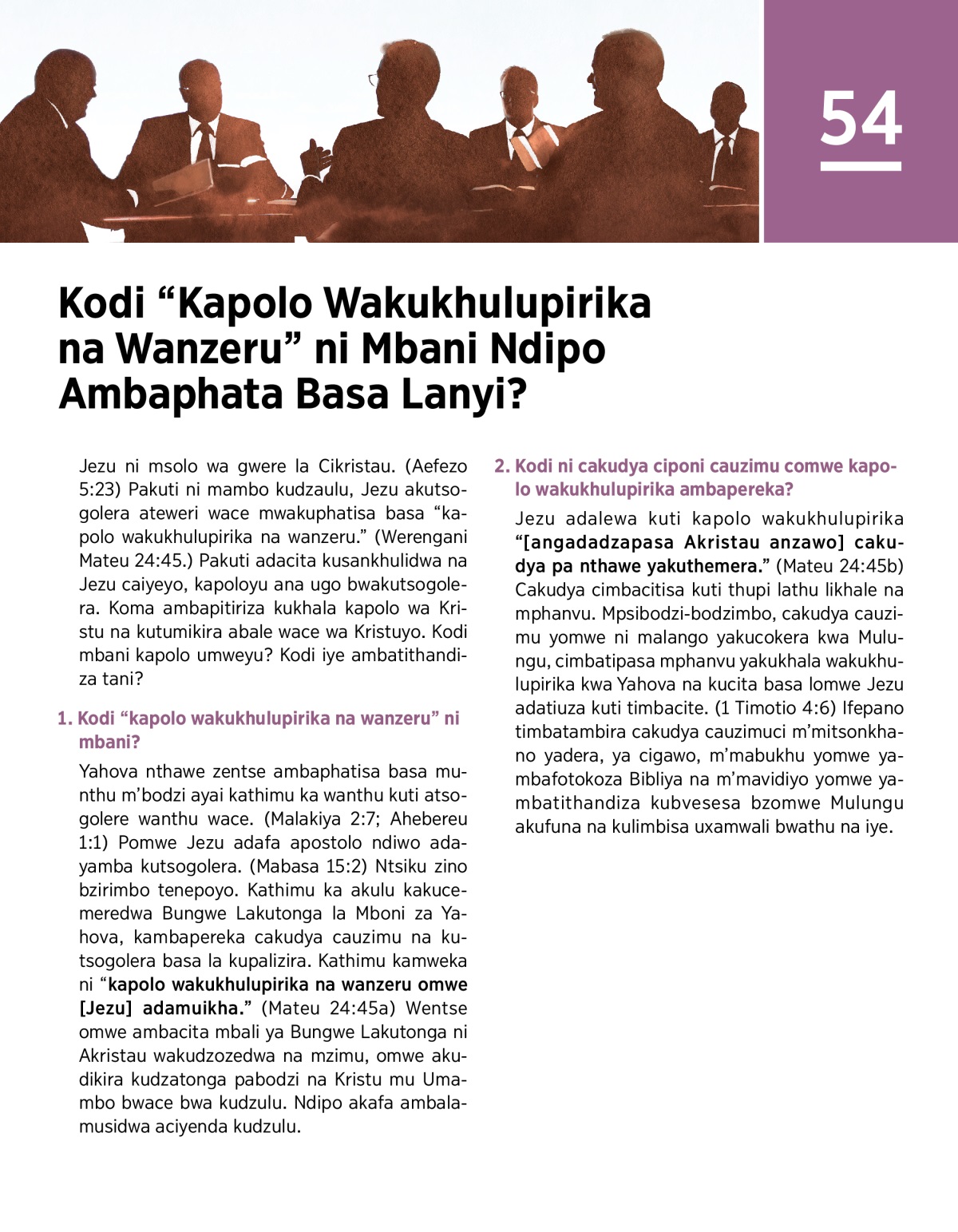 54

Kodi “Kapolo Wakukhulupirika na Wanzeru” ni Mbani Ndipo Ambaphata Basa Lanyi?

Jezu ni msolo wa gwere la Cikristau. (Aefezo 5:23) Pakuti ni mambo kudzaulu, Jezu akutsogolera ateweri wace mwakuphatisa basa “kapolo wakukhulupirika na wanzeru.” (Werengani Mateu 24:45.) Pakuti adacita kusankhulidwa na Jezu caiyeyo, kapoloyu ana ugo bwakutsogolera. Koma ambapitiriza kukhala kapolo wa Kristu na kutumikira abale wace wa Kristuyo. Kodi mbani kapolo umweyu? Kodi iye ambatithandiza tani?

1. Kodi “kapolo wakukhulupirika na wanzeru” ni mbani?

Yahova nthawe zentse ambaphatisa basa munthu m’bodzi ayai kathimu ka wanthu kuti atsogolere wanthu wace. (Malakiya 2:7; Ahebereu 1:1) Pomwe Jezu adafa apostolo ndiwo adayamba kutsogolera. (Mabasa 15:2) Ntsiku zino bzirimbo tenepoyo. Kathimu ka akulu kakucemeredwa Bungwe Lakutonga la Mboni za Yahova, kambapereka cakudya cauzimu na kutsogolera basa la kupalizira. Kathimu kamweka ni “kapolo wakukhulupirika na wanzeru omwe [Jezu] adamuikha.” (Mateu 24:45a) Wentse omwe ambacita mbali ya Bungwe Lakutonga ni Akristau wakudzozedwa na mzimu, omwe akudikira kudzatonga pabodzi na Kristu mu Umambo bwace bwa kudzulu. Ndipo akafa ambalamusidwa aciyenda kudzulu.

2. Kodi ni cakudya ciponi cauzimu comwe kapolo wakukhulupirika ambapereka?

Jezu adalewa kuti kapolo wakukhulupirika “[angadadzapasa Akristau anzawo] cakudya pa nthawe yakuthemera.” (Mateu 24:45b) Cakudya cimbacitisa kuti thupi lathu likhale na mphanvu. Mpsibodzi-bodzimbo, cakudya cauzimu yomwe ni malango yakucokera kwa Mulungu, cimbatipasa mphanvu yakukhala wakukhulupirika kwa Yahova na kucita basa lomwe Jezu adatiuza kuti timbacite. (1 Timotio 4:6) Ifepano timbatambira cakudya cauzimuci m’mitsonkhano yadera, ya cigawo, m’mabukhu yomwe yambafotokoza Bibliya na m’mavidiyo yomwe yambatithandiza kubvesesa bzomwe Mulungu akufuna na kulimbisa uxamwali bwathu na iye.